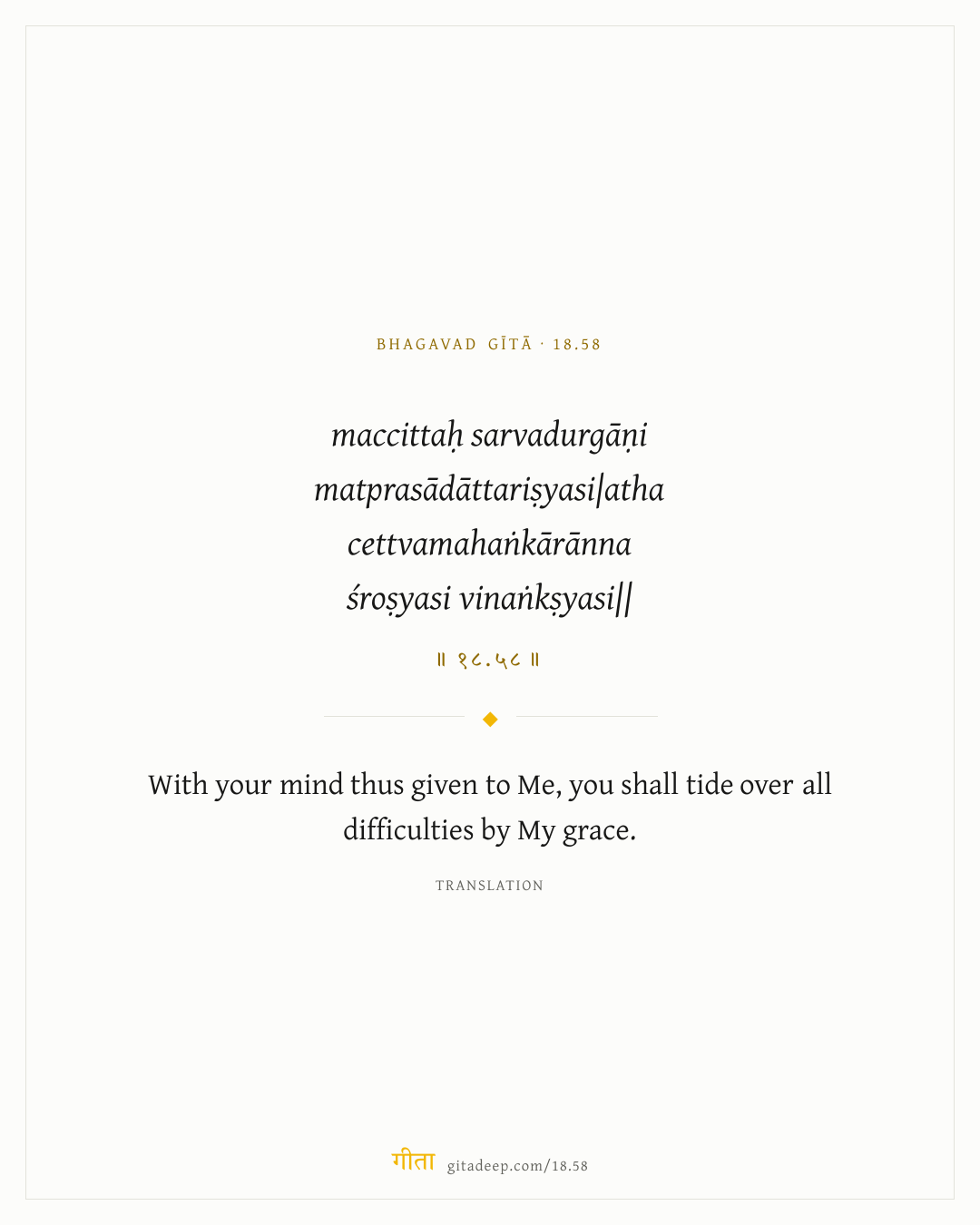 BHAGAVAD GĪTĀ · 18.58

maccittaḥ sarvadurgāṇi
matprasādāttariṣyasi|atha
cettvamahaṅkārānna
śroṣyasi vinaṅkṣyasi||

॥ १८.५८ ॥

With your mind thus given to Me, you shall tide over all difficulties by My grace.

TRANSLATION

गीता gitadeep.com/18.58